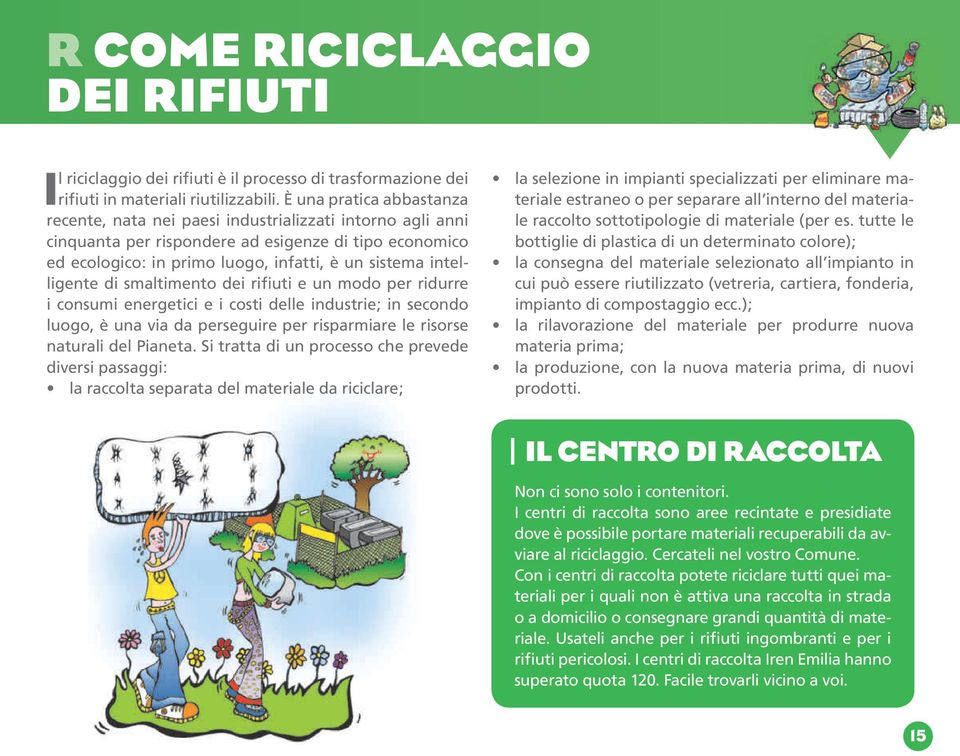 R COME RICICLAGGIO DEI RIFIUTI

Il riciclaggio dei rifiuti è il processo di trasformazione dei rifiuti in materiali riutilizzabili. È una pratica abbastanza recente, nata nei paesi industrializzati intorno agli anni cinquanta per rispondere ad esigenze di tipo economico ed ecologico: in primo luogo, infatti, è un sistema intelligente di smaltimento dei rifiuti e un modo per ridurre i consumi energetici e i costi delle industrie; in secondo luogo, è una via da perseguire per risparmiare le risorse naturali del Pianeta. Si tratta di un processo che prevede diversi passaggi:
• la raccolta separata del materiale da riciclare;
• la selezione in impianti specializzati per eliminare materiale estraneo o per separare all'interno del materiale raccolto sottotipologie di materiale (per es. tutte le bottiglie di plastica di un determinato colore);
• la consegna del materiale selezionato all'impianto in cui può essere riutilizzato (vetreria, cartiera, fonderia, impianto di compostaggio ecc.);
• la rilavorazione del materiale per produrre nuova materia prima;
• la produzione, con la nuova materia prima, di nuovi prodotti.

IL CENTRO DI RACCOLTA

Non ci sono solo i contenitori.
I centri di raccolta sono aree recintate e presidiate dove è possibile portare materiali recuperabili da avviare al riciclaggio. Cercateli nel vostro Comune.
Con i centri di raccolta potete riciclare tutti quei materiali per i quali non è attiva una raccolta in strada o a domicilio o consegnare grandi quantità di materiale. Usateli anche per i rifiuti ingombranti e per i rifiuti pericolosi. I centri di raccolta Iren Emilia hanno superato quota 120. Facile trovarli vicino a voi.

15